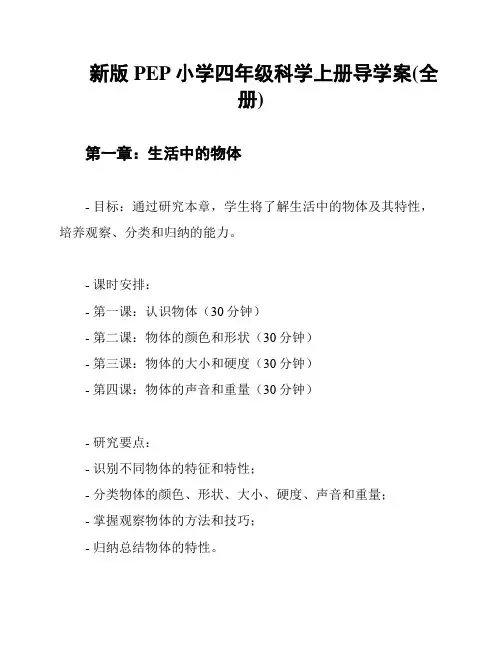 新版 PEP 小学四年级科学上册导学案(全册)

第一章：生活中的物体

- 目标：通过研究本章，学生将了解生活中的物体及其特性，培养观察、分类和归纳的能力。

- 课时安排：
- 第一课：认识物体（30 分钟）
- 第二课：物体的颜色和形状（30 分钟）
- 第三课：物体的大小和硬度（30 分钟）
- 第四课：物体的声音和重量（30 分钟）

- 研究要点：
- 识别不同物体的特征和特性；
- 分类物体的颜色、形状、大小、硬度、声音和重量；
- 掌握观察物体的方法和技巧；
- 归纳总结物体的特性。